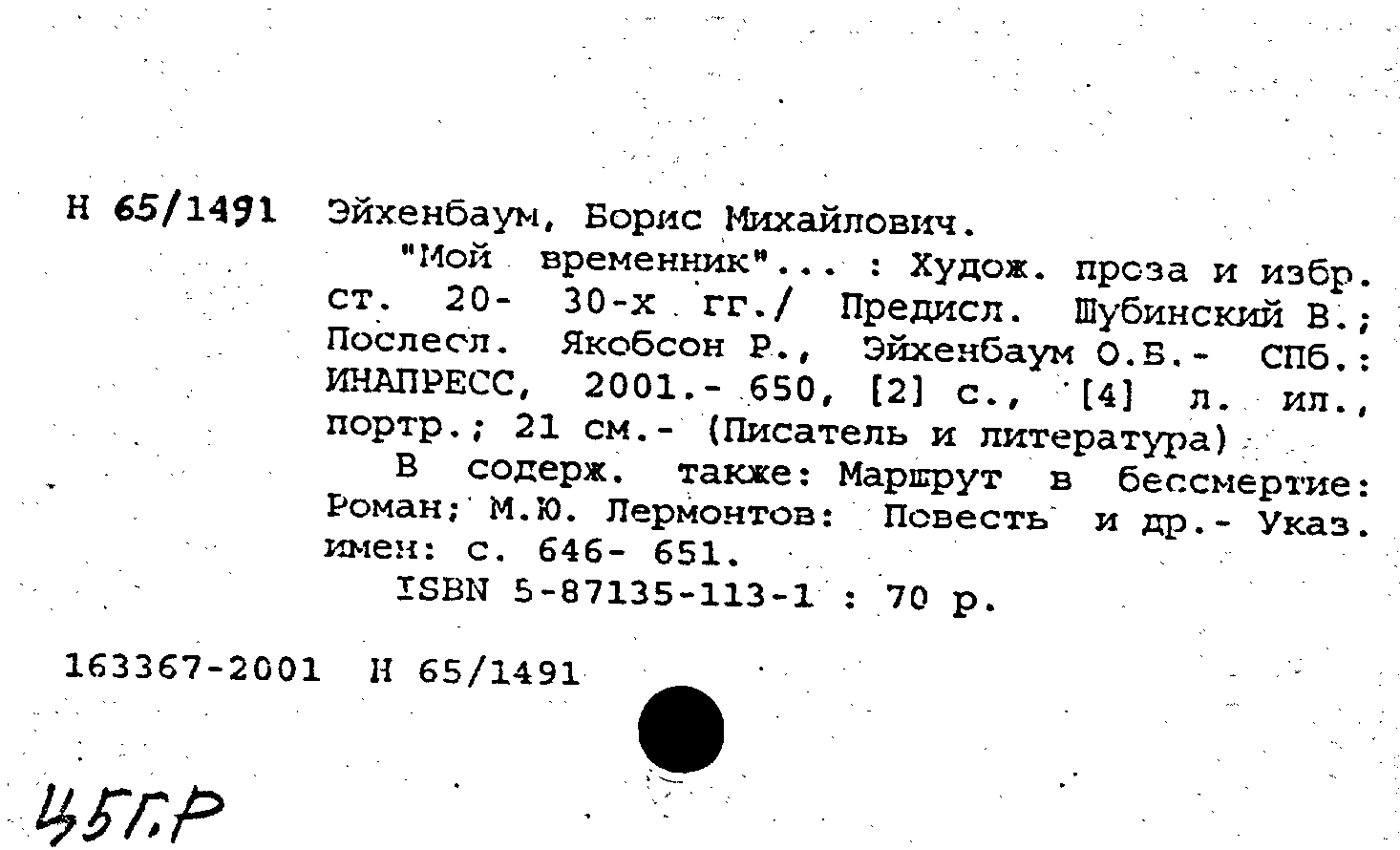 Н 65/1491 Эйхенбаум, Борис Михайлович.

"Мой временник"... : Худож. проза и избр. ст. 20- 30-х гг./ Предисл. Шубинский В.; Послесл. Якобсон Р., Эйхенбаум О.Б.- СПб.: ИНАПРЕСС, 2001.- 650, [2] с., [4] л. ил., портр.; 21 см.- (Писатель и литература)

В содерж. также: Маршрут в бессмертие: Роман; М.Ю. Лермонтов: Повесть и др.- Указ. имен: с. 646- 651.

ISBN 5-87135-113-1 : 70 р.

163367-2001 Н 65/1491

ЦБГ.Р